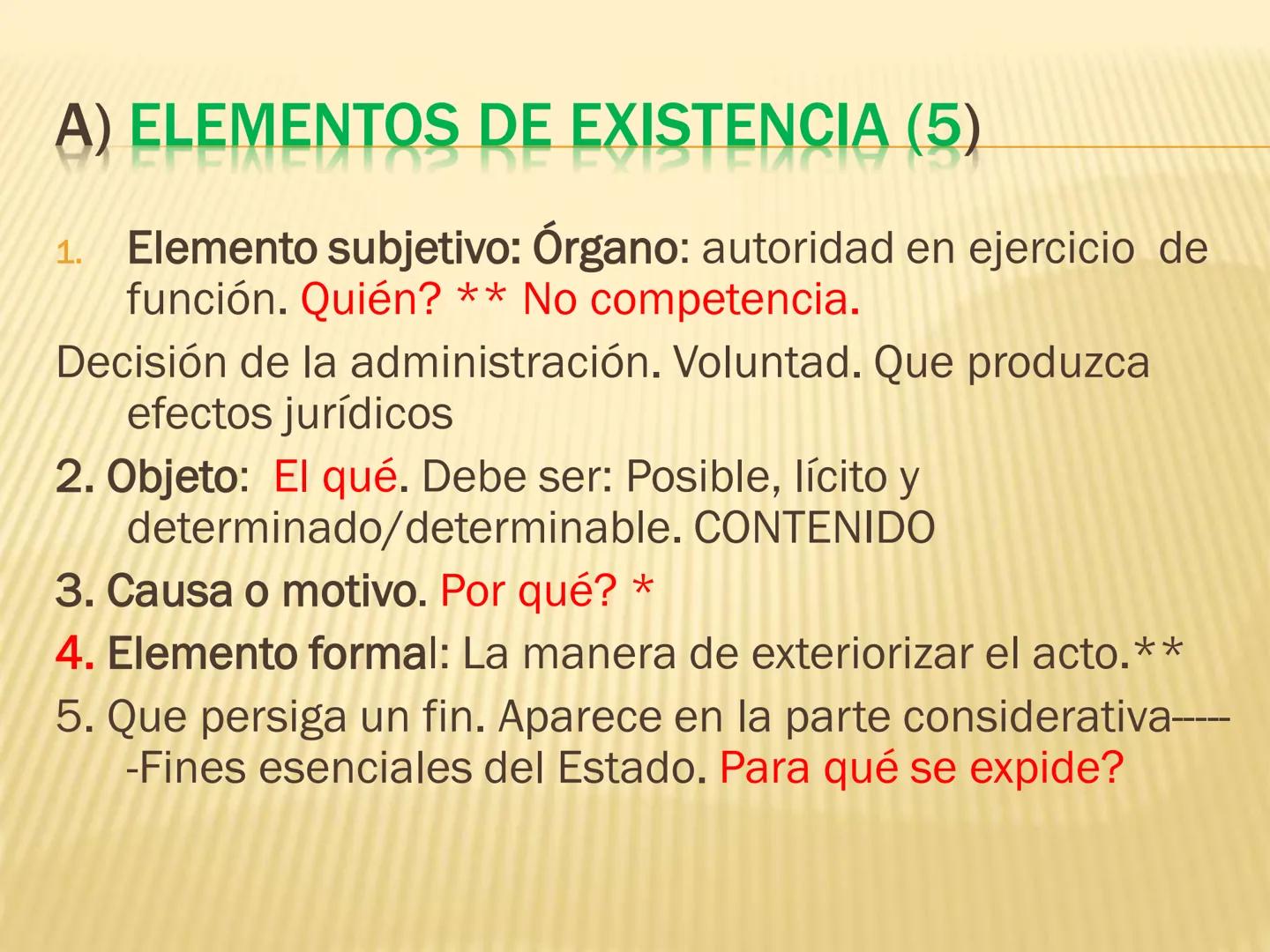 A) ELEMENTOS DE EXISTENCIA (5)

1. Elemento subjetivo: Órgano: autoridad en ejercicio de función. Quién? ** No competencia.

Decisión de la administración. Voluntad. Que produzca efectos jurídicos

2. Objeto: El qué. Debe ser: Posible, lícito y determinado/determinable. CONTENIDO

3. Causa o motivo. Por qué? *

4. Elemento formal: La manera de exteriorizar el acto.**

5. Que persiga un fin. Aparece en la parte considerativa-----Fines esenciales del Estado. Para qué se expide?